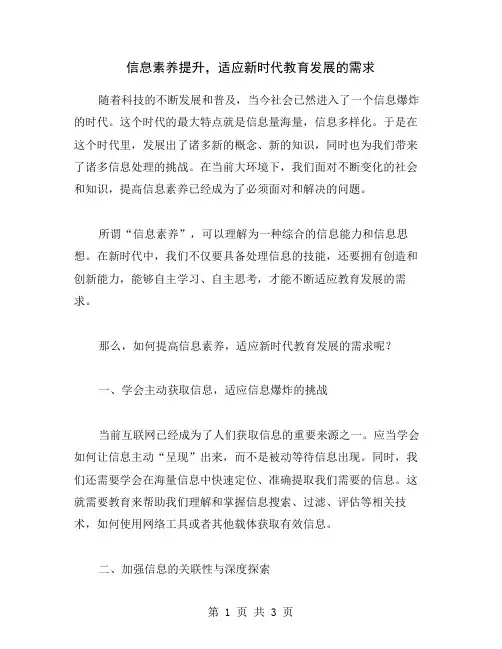 信息素养提升，适应新时代教育发展的需求

随着科技的不断发展和普及，当今社会已然进入了一个信息爆炸的时代。这个时代的最大特点就是信息量海量，信息多样化。于是在这个时代里，发展出了诸多新的概念、新的知识，同时也为我们带来了诸多信息处理的挑战。在当前大环境下，我们面对不断变化的社会和知识，提高信息素养已经成为了必须面对和解决的问题。

所谓“信息素养”，可以理解为一种综合的信息能力和信息思想。在新时代中，我们不仅要具备处理信息的技能，还要拥有创造和创新能力，能够自主学习、自主思考，才能不断适应教育发展的需求。

那么，如何提高信息素养，适应新时代教育发展的需求呢？

一、学会主动获取信息，适应信息爆炸的挑战

当前互联网已经成为了人们获取信息的重要来源之一。应当学会如何让信息主动“呈现”出来，而不是被动等待信息出现。同时，我们还需要学会在海量信息中快速定位、准确提取我们需要的信息。这就需要教育来帮助我们理解和掌握信息搜索、过滤、评估等相关技术，如何使用网络工具或者其他载体获取有效信息。

二、加强信息的关联性与深度探索

第 1 页 共 3 页